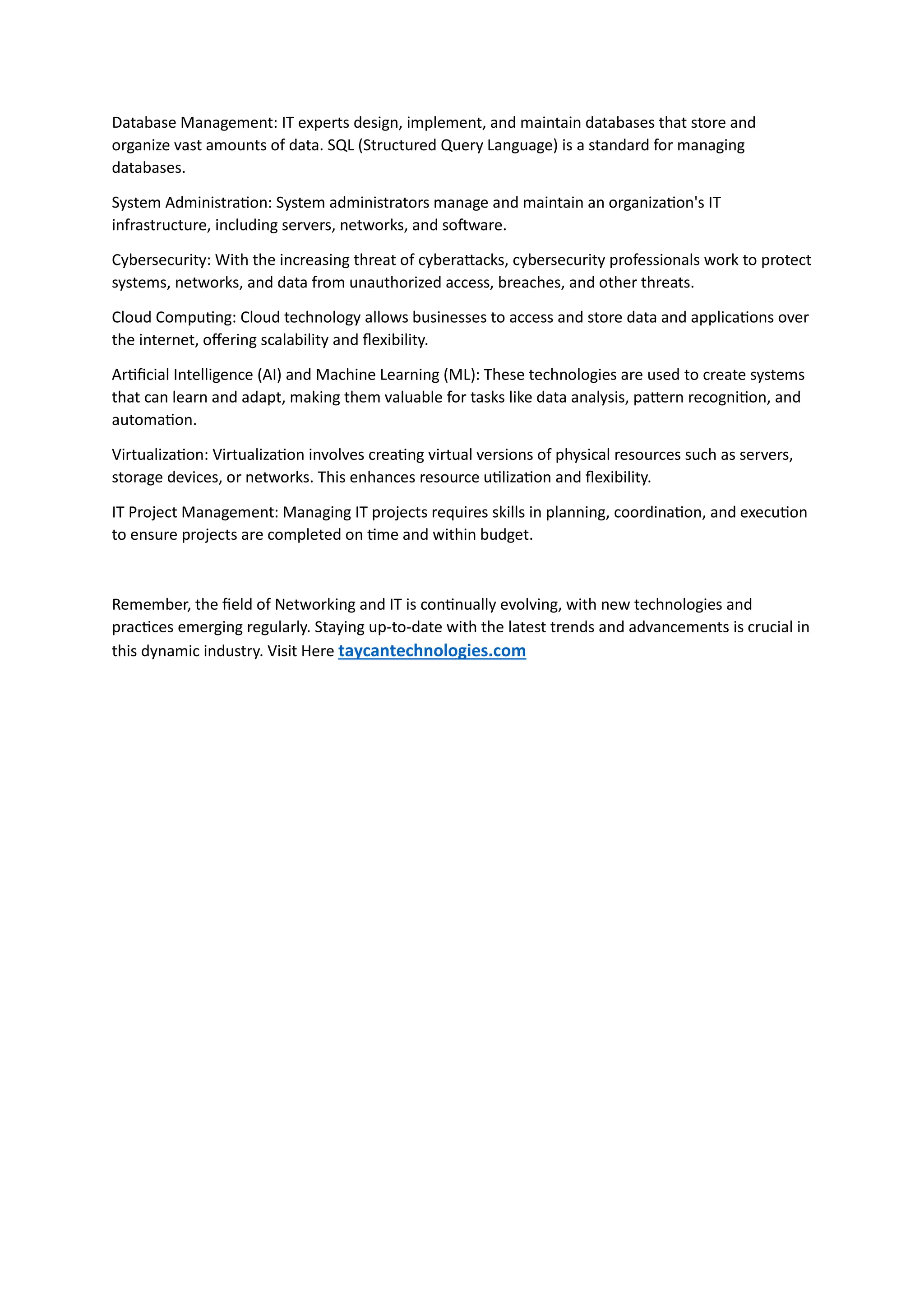 Database Management: IT experts design, implement, and maintain databases that store and organize vast amounts of data. SQL (Structured Query Language) is a standard for managing databases.

System Administration: System administrators manage and maintain an organization's IT infrastructure, including servers, networks, and software.

Cybersecurity: With the increasing threat of cyberattacks, cybersecurity professionals work to protect systems, networks, and data from unauthorized access, breaches, and other threats.

Cloud Computing: Cloud technology allows businesses to access and store data and applications over the internet, offering scalability and flexibility.

Artificial Intelligence (AI) and Machine Learning (ML): These technologies are used to create systems that can learn and adapt, making them valuable for tasks like data analysis, pattern recognition, and automation.

Virtualization: Virtualization involves creating virtual versions of physical resources such as servers, storage devices, or networks. This enhances resource utilization and flexibility.

IT Project Management: Managing IT projects requires skills in planning, coordination, and execution to ensure projects are completed on time and within budget.

Remember, the field of Networking and IT is continually evolving, with new technologies and practices emerging regularly. Staying up-to-date with the latest trends and advancements is crucial in this dynamic industry. Visit Here taycantechnologies.com